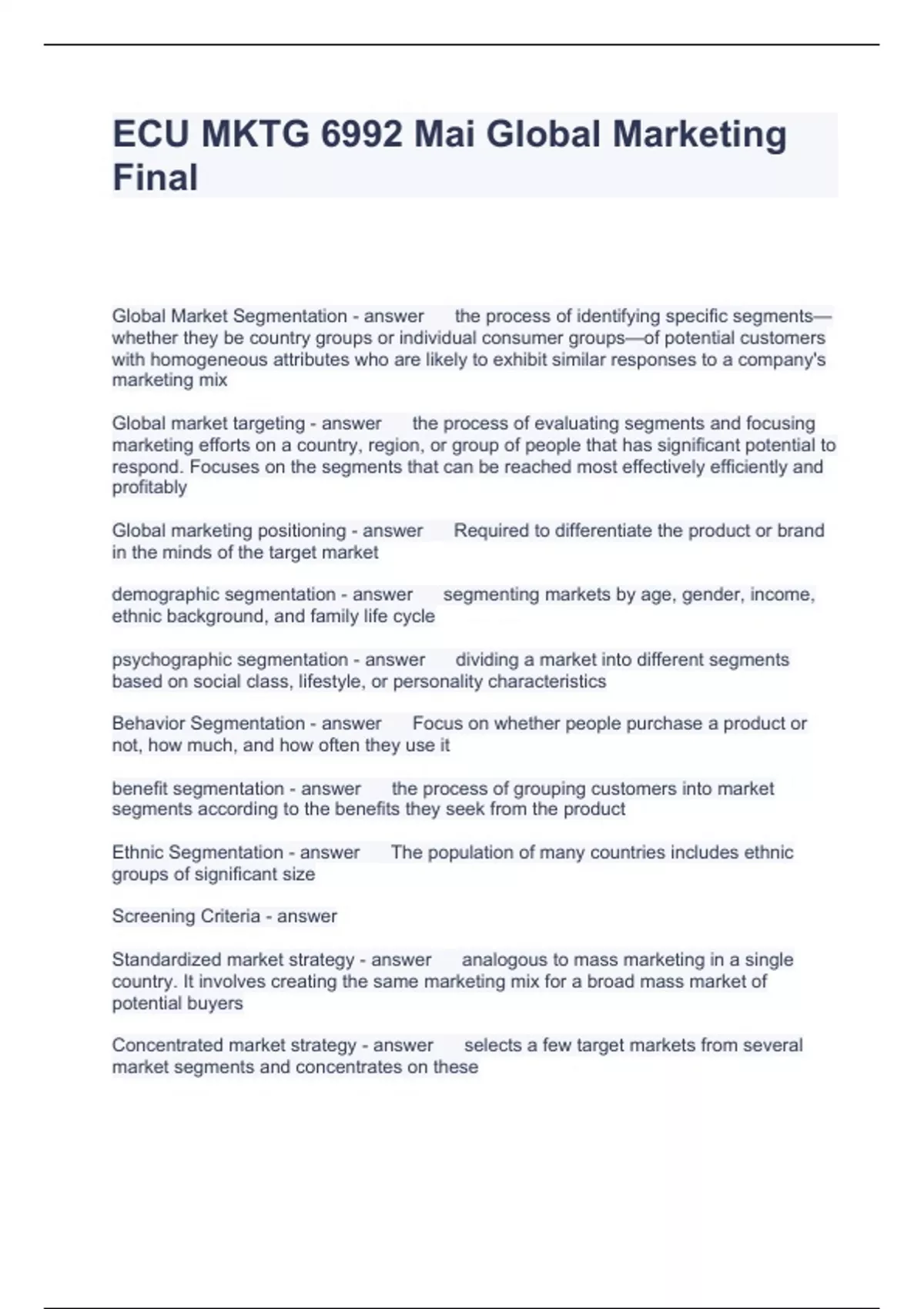 ECU MKTG 6992 Mai Global Marketing Final

Global Market Segmentation - answer the process of identifying specific segments—whether they be country groups or individual consumer groups—of potential customers with homogeneous attributes who are likely to exhibit similar responses to a company's marketing mix

Global market targeting - answer the process of evaluating segments and focusing marketing efforts on a country, region, or group of people that has significant potential to respond. Focuses on the segments that can be reached most effectively efficiently and profitably

Global marketing positioning - answer Required to differentiate the product or brand in the minds of the target market

demographic segmentation - answer segmenting markets by age, gender, income, ethnic background, and family life cycle

psychographic segmentation - answer dividing a market into different segments based on social class, lifestyle, or personality characteristics

Behavior Segmentation - answer Focus on whether people purchase a product or not, how much, and how often they use it

benefit segmentation - answer the process of grouping customers into market segments according to the benefits they seek from the product

Ethnic Segmentation - answer The population of many countries includes ethnic groups of significant size

Screening Criteria - answer

Standardized market strategy - answer analogous to mass marketing in a single country. It involves creating the same marketing mix for a broad mass market of potential buyers

Concentrated market strategy - answer selects a few target markets from several market segments and concentrates on these